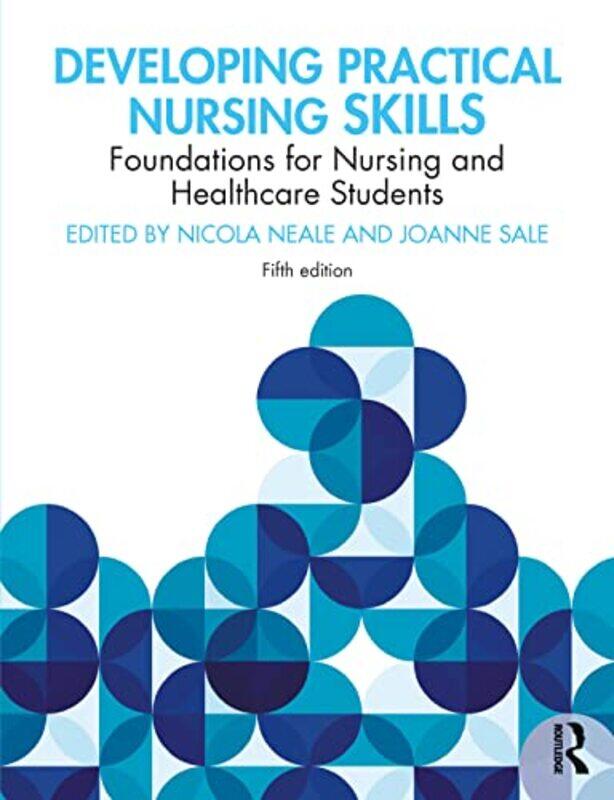 DEVELOPING PRACTICAL NURSING SKILLS

Foundations for Nursing and Healthcare Students

EDITED BY NICOLA NEALE AND JOANNE SALE

Fifth edition

ROUTLEDGE